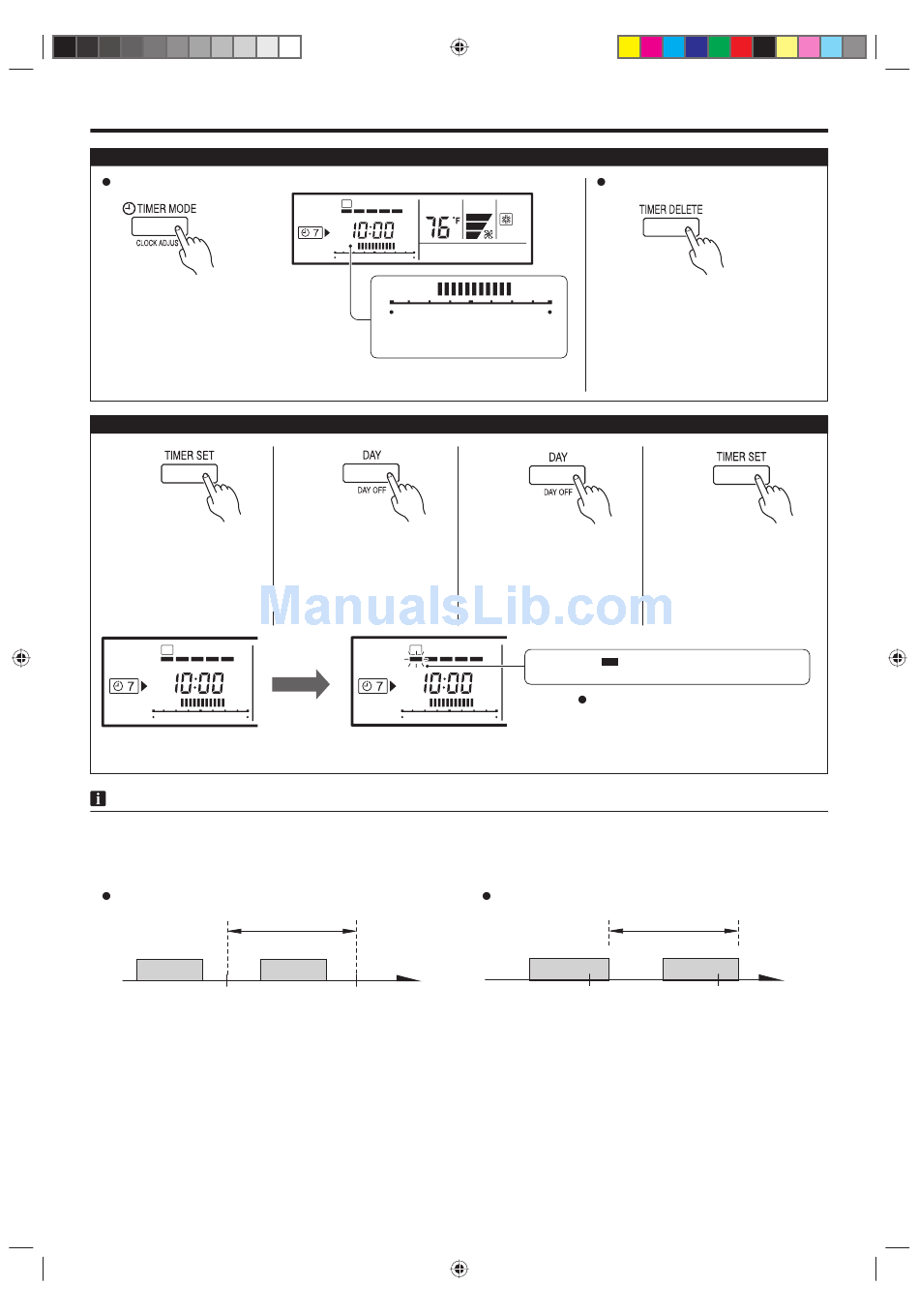 TIMER MODE

CLOCK ADJUST

7

10:00

76 °F

TIMER DELETE

TIMER SET

DAY

DAY OFF

DAY

DAY OFF

TIMER SET

ManualsLib.com

7

10:00

7

10:00